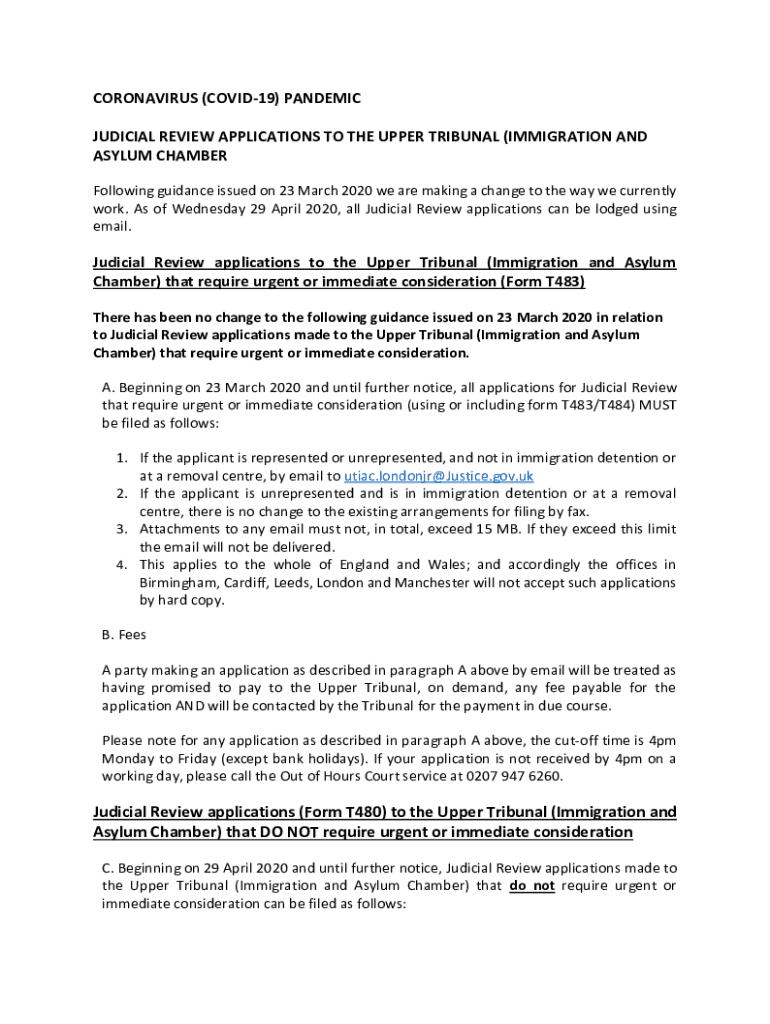 CORONAVIRUS (COVID-19) PANDEMIC

JUDICIAL REVIEW APPLICATIONS TO THE UPPER TRIBUNAL (IMMIGRATION AND ASYLUM CHAMBER

Following guidance issued on 23 March 2020 we are making a change to the way we currently work. As of Wednesday 29 April 2020, all Judicial Review applications can be lodged using email.

Judicial Review applications to the Upper Tribunal (Immigration and Asylum Chamber) that require urgent or immediate consideration (Form T483)

There has been no change to the following guidance issued on 23 March 2020 in relation to Judicial Review applications made to the Upper Tribunal (Immigration and Asylum Chamber) that require urgent or immediate consideration.

A. Beginning on 23 March 2020 and until further notice, all applications for Judicial Review that require urgent or immediate consideration (using or including form T483/T484) MUST be filed as follows:

1. If the applicant is represented or unrepresented, and not in immigration detention or at a removal centre, by email to utiac.londonjr@Justice.gov.uk
2. If the applicant is unrepresented and is in immigration detention or at a removal centre, there is no change to the existing arrangements for filing by fax.
3. Attachments to any email must not, in total, exceed 15 MB. If they exceed this limit the email will not be delivered.
4. This applies to the whole of England and Wales; and accordingly the offices in Birmingham, Cardiff, Leeds, London and Manchester will not accept such applications by hard copy.

B. Fees

A party making an application as described in paragraph A above by email will be treated as having promised to pay to the Upper Tribunal, on demand, any fee payable for the application AND will be contacted by the Tribunal for the payment in due course.

Please note for any application as described in paragraph A above, the cut-off time is 4pm Monday to Friday (except bank holidays). If your application is not received by 4pm on a working day, please call the Out of Hours Court service at 0207 947 6260.

Judicial Review applications (Form T480) to the Upper Tribunal (Immigration and Asylum Chamber) that DO NOT require urgent or immediate consideration

C. Beginning on 29 April 2020 and until further notice, Judicial Review applications made to the Upper Tribunal (Immigration and Asylum Chamber) that do not require urgent or immediate consideration can be filed as follows: